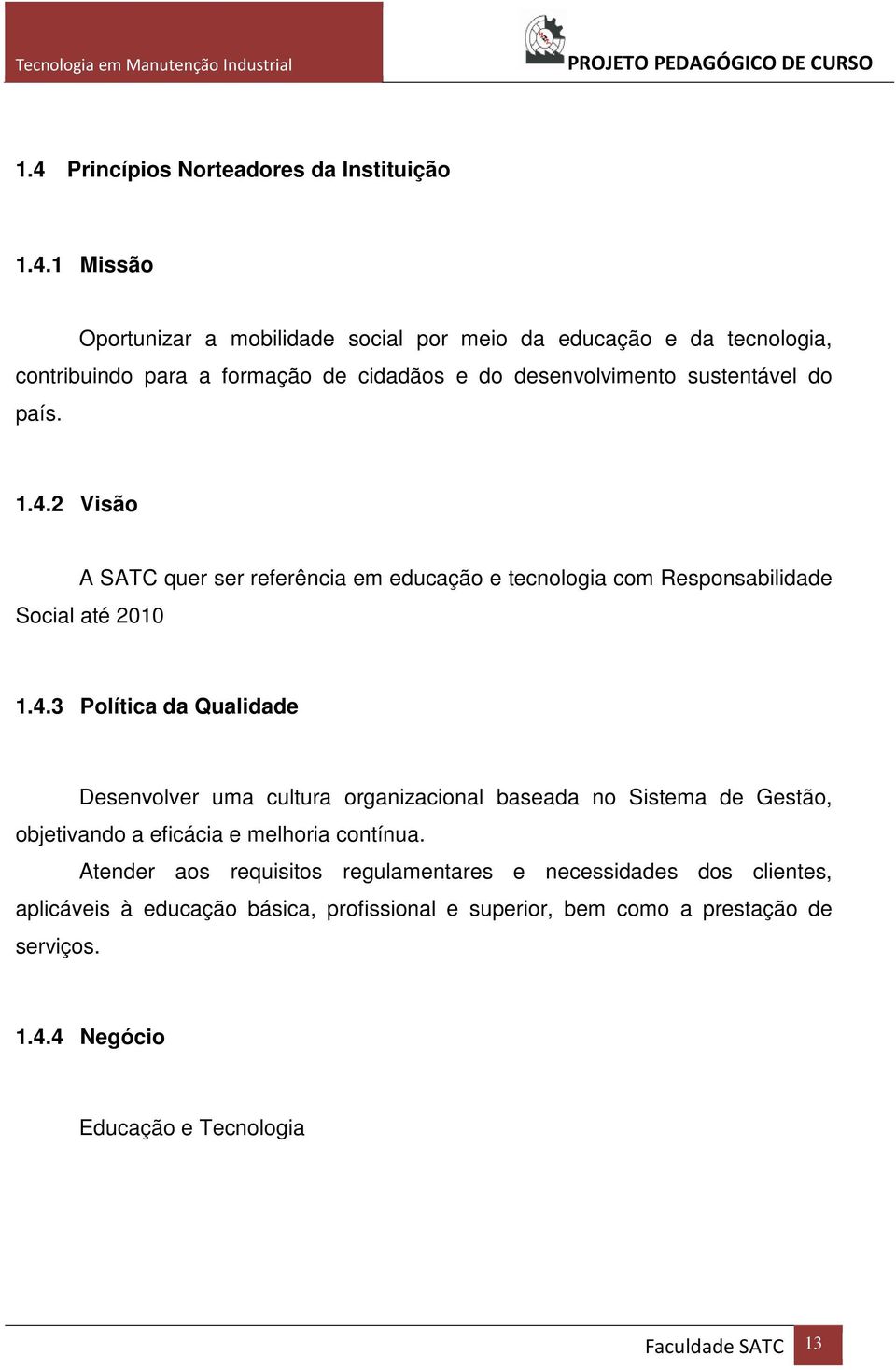 Tecnologia em Manutenção Industrial

PROJETO PEDAGÓGICO DE CURSO

1.4 Princípios Norteadores da Instituição

1.4.1 Missão

Oportunizar a mobilidade social por meio da educação e da tecnologia, contribuindo para a formação de cidadãos e do desenvolvimento sustentável do país.

1.4.2 Visão

A SATC quer ser referência em educação e tecnologia com Responsabilidade Social até 2010

1.4.3 Política da Qualidade

Desenvolver uma cultura organizacional baseada no Sistema de Gestão, objetivando a eficácia e melhoria contínua.

Atender aos requisitos regulamentares e necessidades dos clientes, aplicáveis à educação básica, profissional e superior, bem como a prestação de serviços.

1.4.4 Negócio

Educação e Tecnologia

Faculdade SATC 13